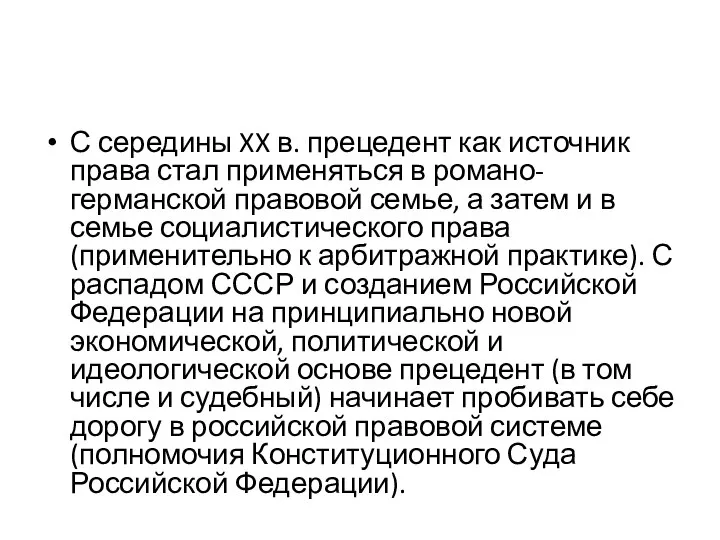 • С середины XX в. прецедент как источник права стал применяться в романо-германской правовой семье, а затем и в семье социалистического права (применительно к арбитражной практике). С распадом СССР и созданием Российской Федерации на принципиально новой экономической, политической и идеологической основе прецедент (в том числе и судебный) начинает пробивать себе дорогу в российской правовой системе (полномочия Конституционного Суда Российской Федерации).